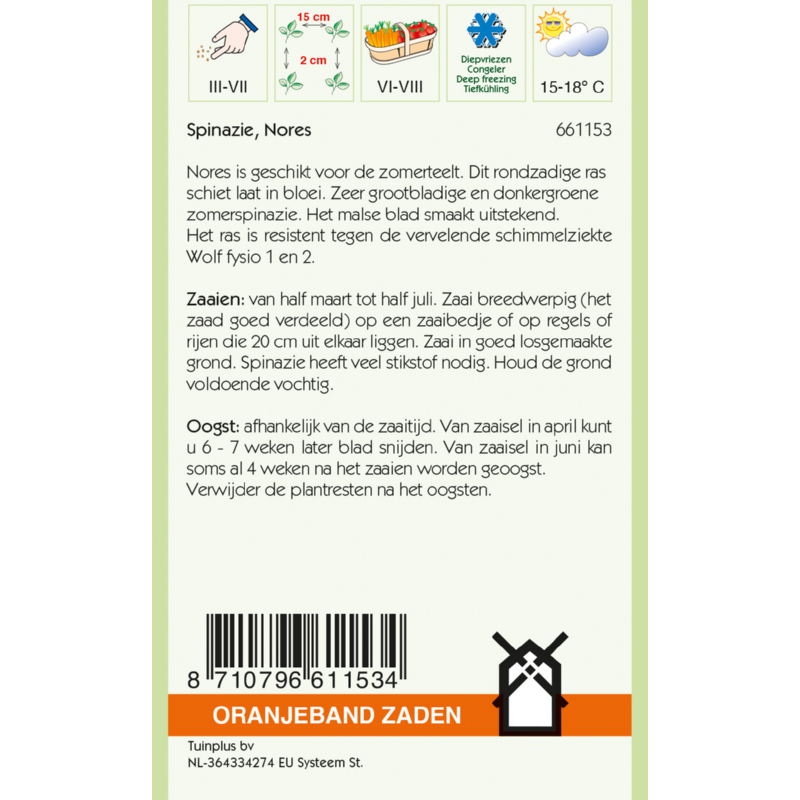 III-VII

15 cm
2 cm

VI-VIII

Diepvriezen
Congeler
Deep freezing
Tiefkühling

15-18° C

Spinazie, Nores

661153

Nores is geschikt voor de zomerteelt. Dit rondzadige ras schiet laat in bloei. Zeer grootbladige en donkergroene zomerspinazie. Het malse blad smaakt uitstekend.
Het ras is resistent tegen de vervelende schimmelziekte Wolf fysio 1 en 2.

Zaaien: van half maart tot half juli. Zaai breedwerpig (het zaad goed verdeeld) op een zaaibedje of op regels of rijen die 20 cm uit elkaar liggen. Zaai in goed losgemaakte grond. Spinazie heeft veel stikstof nodig. Houd de grond voldoende vochtig.

Oogst: afhankelijk van de zaaitijd. Van zaaisel in april kunt u 6 - 7 weken later blad snijden. Van zaaisel in juni kan soms al 4 weken na het zaaien worden geoogst.
Verwijder de plantresten na het oogsten.

8 710796 611534

ORANJEBAND ZADEN

Tuinplus bv
NL-364334274 EU Systeem St.